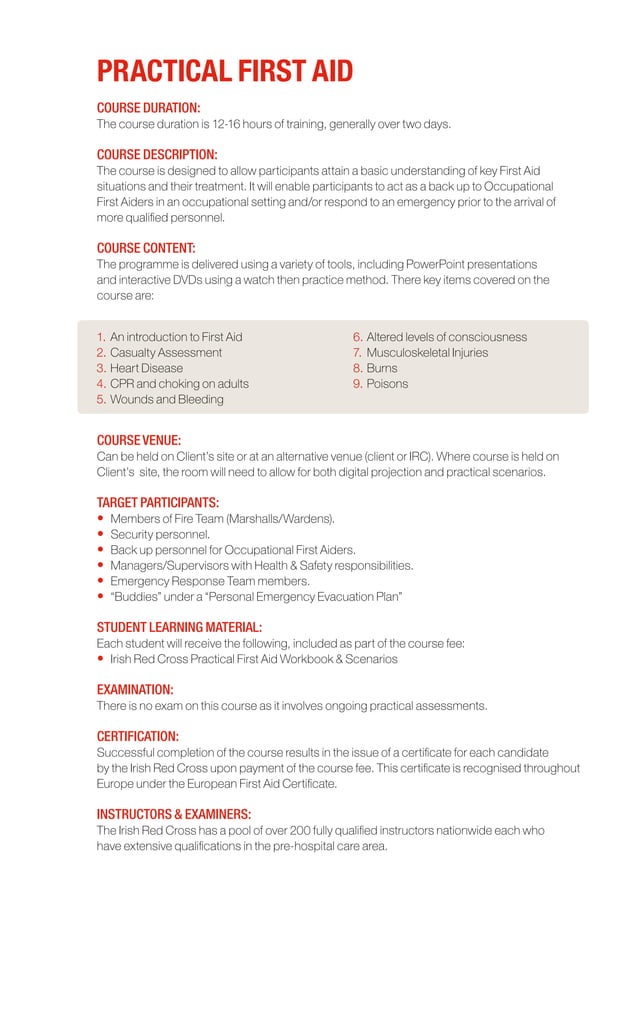 PRACTICAL FIRST AID

COURSE DURATION:
The course duration is 12-16 hours of training, generally over two days.

COURSE DESCRIPTION:
The course is designed to allow participants attain a basic understanding of key First Aid situations and their treatment. It will enable participants to act as a back up to Occupational First Aiders in an occupational setting and/or respond to an emergency prior to the arrival of more qualified personnel.

COURSE CONTENT:
The programme is delivered using a variety of tools, including PowerPoint presentations and interactive DVDs using a watch then practice method. There key items covered on the course are:

1. An introduction to First Aid
2. Casualty Assessment
3. Heart Disease
4. CPR and choking on adults
5. Wounds and Bleeding

6. Altered levels of consciousness
7. Musculoskeletal Injuries
8. Burns
9. Poisons

COURSE VENUE:
Can be held on Client's site or at an alternative venue (client or IRC). Where course is held on Client's site, the room will need to allow for both digital projection and practical scenarios.

TARGET PARTICIPANTS:
• Members of Fire Team (Marshalls/Wardens).
• Security personnel.
• Back up personnel for Occupational First Aiders.
• Managers/Supervisors with Health & Safety responsibilities.
• Emergency Response Team members.
• "Buddies" under a "Personal Emergency Evacuation Plan"

STUDENT LEARNING MATERIAL:
Each student will receive the following, included as part of the course fee:
• Irish Red Cross Practical First Aid Workbook & Scenarios

EXAMINATION:
There is no exam on this course as it involves ongoing practical assessments.

CERTIFICATION:
Successful completion of the course results in the issue of a certificate for each candidate by the Irish Red Cross upon payment of the course fee. This certificate is recognised throughout Europe under the European First Aid Certificate.

INSTRUCTORS & EXAMINERS:
The Irish Red Cross has a pool of over 200 fully qualified instructors nationwide each who have extensive qualifications in the pre-hospital care area.